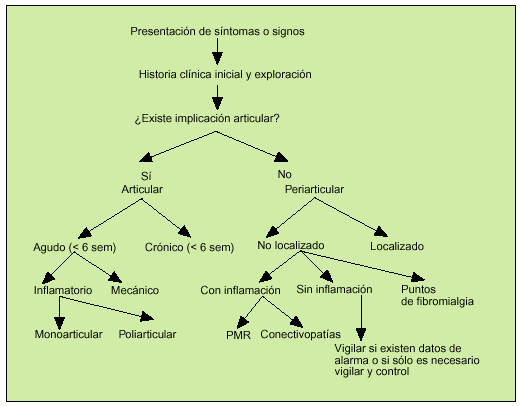 Presentación de síntomas o signos

Historia clínica inicial y exploración

¿Existe implicación articular?

Sí
Articular

No
Periarticular

Agudo (< 6 sem)

Crónico (< 6 sem)

No localizado

Localizado

Inflamatorio

Mecánico

Con inflamación

Sin inflamación

Puntos de fibromialgia

Monoarticular

Poliarticular

PMR

Conectivopatías

Vigilar si existen datos de alarma o si sólo es necesario vigilar y control